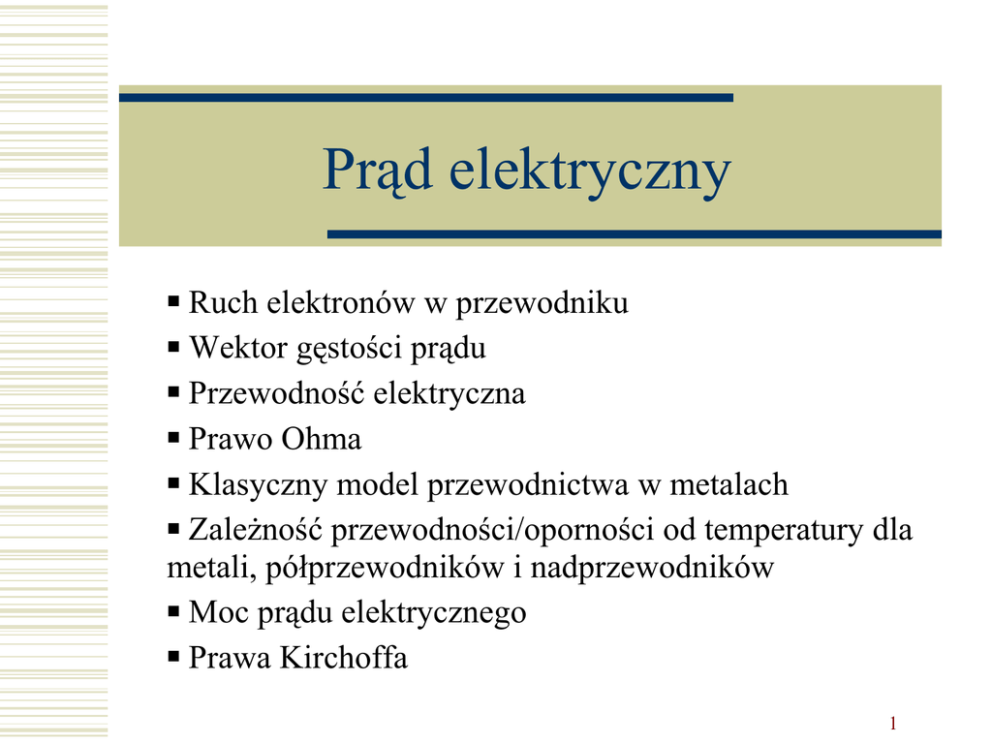 Prąd elektryczny

▪ Ruch elektronów w przewodniku
▪ Wektor gęstości prądu
▪ Przewodność elektryczna
▪ Prawo Ohma
▪ Klasyczny model przewodnictwa w metalach
▪ Zależność przewodności/oporności od temperatury dla metali, półprzewodników i nadprzewodników
▪ Moc prądu elektrycznego
▪ Prawa Kirchoffa

1